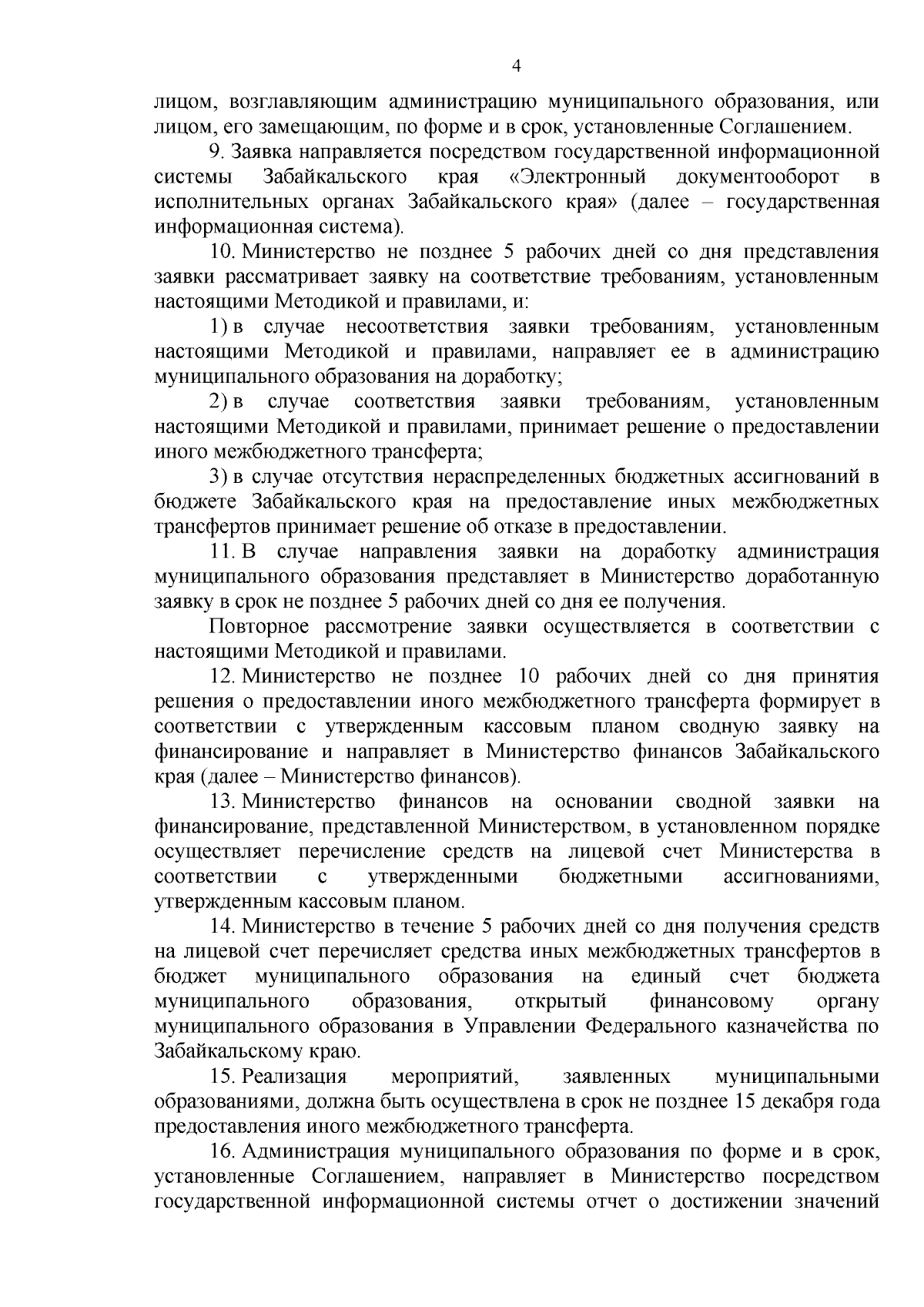 4

лицом, возглавляющим администрацию муниципального образования, или лицом, его замещающим, по форме и в срок, установленные Соглашением.

9. Заявка направляется посредством государственной информационной системы Забайкальского края «Электронный документооборот в исполнительных органах Забайкальского края» (далее – государственная информационная система).

10. Министерство не позднее 5 рабочих дней со дня представления заявки рассматривает заявку на соответствие требованиям, установленным настоящими Методикой и правилами, и:

1) в случае несоответствия заявки требованиям, установленным настоящими Методикой и правилами, направляет ее в администрацию муниципального образования на доработку;

2) в случае соответствия заявки требованиям, установленным настоящими Методикой и правилами, принимает решение о предоставлении иного межбюджетного трансферта;

3) в случае отсутствия нераспределенных бюджетных ассигнований в бюджете Забайкальского края на предоставление иных межбюджетных трансфертов принимает решение об отказе в предоставлении.

11. В случае направления заявки на доработку администрация муниципального образования представляет в Министерство доработанную заявку в срок не позднее 5 рабочих дней со дня ее получения.

Повторное рассмотрение заявки осуществляется в соответствии с настоящими Методикой и правилами.

12. Министерство не позднее 10 рабочих дней со дня принятия решения о предоставлении иного межбюджетного трансферта формирует в соответствии с утвержденным кассовым планом сводную заявку на финансирование и направляет в Министерство финансов Забайкальского края (далее – Министерство финансов).

13. Министерство финансов на основании сводной заявки на финансирование, представленной Министерством, в установленном порядке осуществляет перечисление средств на лицевой счет Министерства в соответствии с утвержденными бюджетными ассигнованиями, утвержденным кассовым планом.

14. Министерство в течение 5 рабочих дней со дня получения средств на лицевой счет перечисляет средства иных межбюджетных трансфертов в бюджет муниципального образования на единый счет бюджета муниципального образования, открытый финансовому органу муниципального образования в Управлении Федерального казначейства по Забайкальскому краю.

15. Реализация мероприятий, заявленных муниципальными образованиями, должна быть осуществлена в срок не позднее 15 декабря года предоставления иного межбюджетного трансферта.

16. Администрация муниципального образования по форме и в срок, установленные Соглашением, направляет в Министерство посредством государственной информационной системы отчет о достижении значений